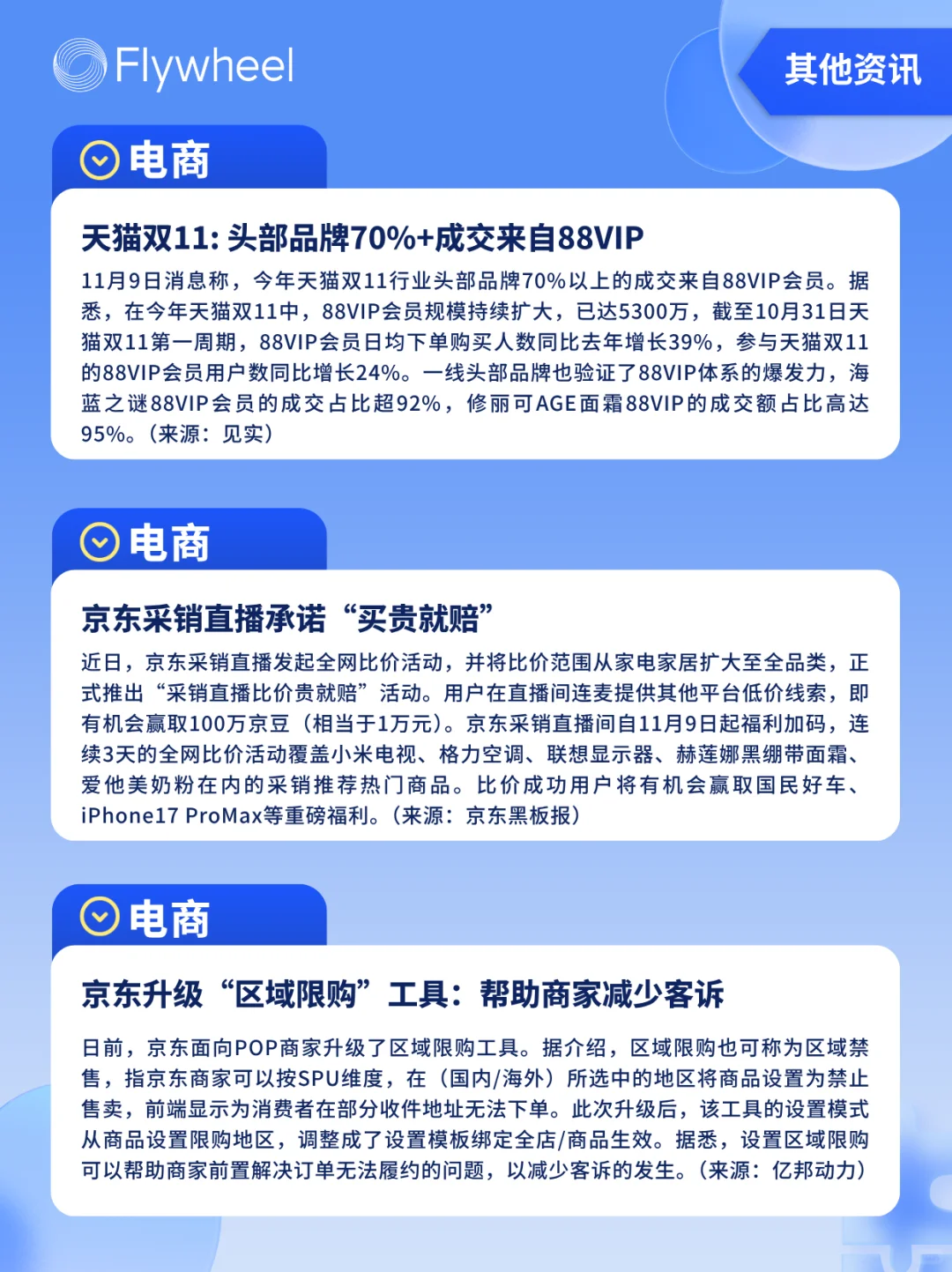 Flywheel

其他资讯

电商

天猫双11: 头部品牌70%+成交来自88VIP

11月9日消息称，今年天猫双11行业头部品牌70%以上的成交来自88VIP会员。据悉，在今年天猫双11中，88VIP会员规模持续扩大，已达5300万，截至10月31日天猫双11第一周期，88VIP会员日均下单购买人数同比去年增长39%，参与天猫双11的88VIP会员用户数同比增长24%。一线头部品牌也验证了88VIP体系的爆发力，海蓝之谜88VIP会员的成交占比超92%，修丽可AGE面霜88VIP的成交额占比高达95%。（来源：见实）

电商

京东采销直播承诺“买贵就赔”

近日，京东采销直播发起全网比价活动，并将比价范围从家电家居扩大至全品类，正式推出“采销直播比价贵就赔”活动。用户在直播间连麦提供其他平台低价线索，即有机会赢取100万京豆（相当于1万元）。京东采销直播间自11月9日起福利加码，连续3天的全网比价活动覆盖小米电视、格力空调、联想显示器、赫莲娜黑绷带面霜、爱他美奶粉在内的采销推荐热门商品。比价成功用户将有机会赢取国民好车、iPhone17 ProMax等重磅福利。（来源：京东黑板报）

电商

京东升级“区域限购”工具：帮助商家减少客诉

日前，京东面向POP商家升级了区域限购工具。据介绍，区域限购也可称为区域禁售，指京东商家可以按SPU维度，在（国内/海外）所选中的地区将商品设置为禁止售卖，前端显示为消费者在部分收件地址无法下单。此次升级后，该工具的设置模式从商品设置限购地区，调整成了设置模板绑定全店/商品生效。据悉，设置区域限购可以帮助商家前置解决订单无法履约的问题，以减少客诉的发生。（来源：亿邦动力）